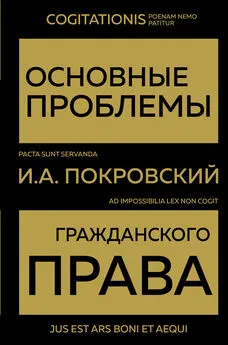 COGITATIONIS POENAM NEMO PATITUR

ОСНОВНЫЕ ПРОБЛЕМЫ

PACTA SUNT SERVANDA

И.А. ПОКРОВСКИЙ

AD IMPOSSIBILIA LEX NON COGIT

ГРАЖДАНСКОГО ПРАВА

JUS EST ARS BONI ET AEQUI